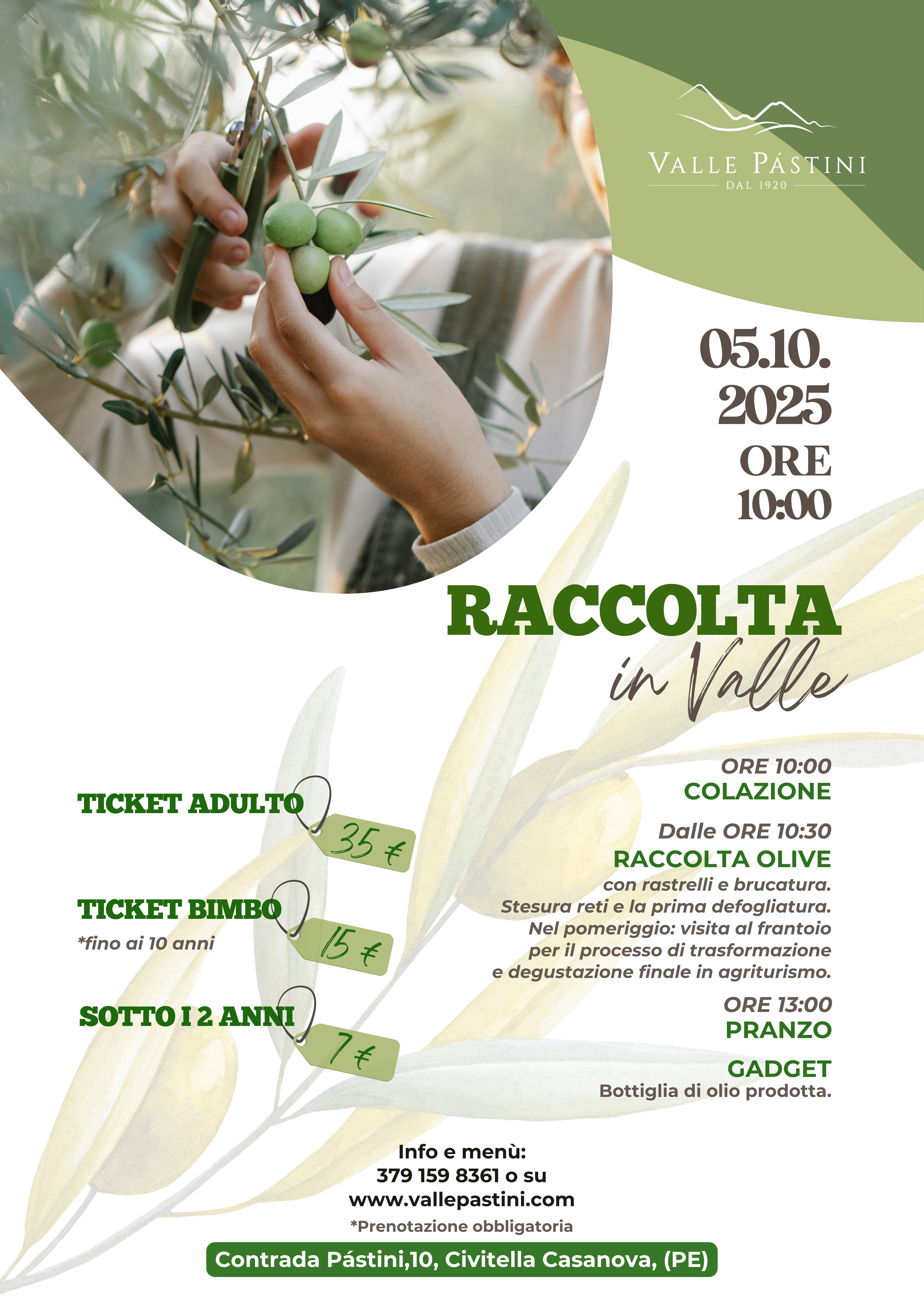 VALLE PÁSTINI
DAL 1920

05.10.
2025
ORE
10:00

RACCOLTA
in Valle

TICKET ADULTO
35 €

TICKET BIMBO
*fino ai 10 anni
15 €

SOTTO I 2 ANNI
7 €

ORE 10:00
COLAZIONE

Dalle ORE 10:30
RACCOLTA OLIVE
con rastrelli e brucatura. Stesura reti e la prima defogliatura. Nel pomeriggio: visita al frantoio per il processo di trasformazione e degustazione finale in agriturismo.

ORE 13:00
PRANZO

GADGET
Bottiglia di olio prodotta.

Info e menù:
379 159 8361 o su
www.vallepastini.com
*Prenotazione obbligatoria

Contrada Pástini,10, Civitella Casanova, (PE)